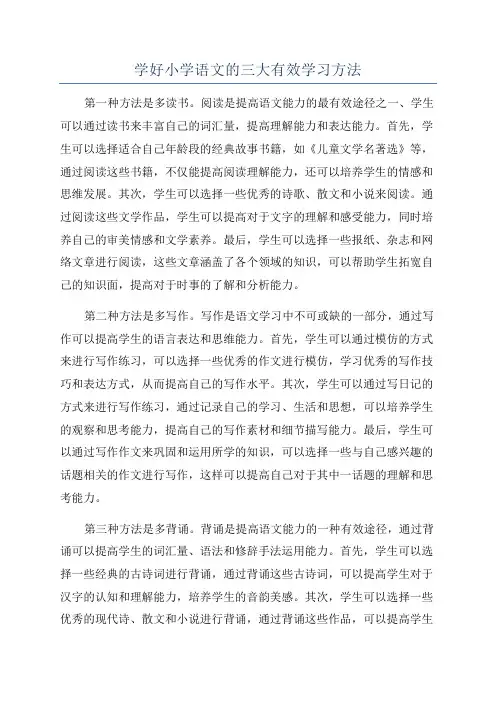 学好小学语文的三大有效学习方法

第一种方法是多读书。阅读是提高语文能力的最有效途径之一、学生可以通过读书来丰富自己的词汇量，提高理解能力和表达能力。首先，学生可以选择适合自己年龄段的经典故事书籍，如《儿童文学名著选》等，通过阅读这些书籍，不仅能提高阅读理解能力，还可以培养学生的情感和思维发展。其次，学生可以选择一些优秀的诗歌、散文和小说来阅读。通过阅读这些文学作品，学生可以提高对于文字的理解和感受能力，同时培养自己的审美情感和文学素养。最后，学生可以选择一些报纸、杂志和网络文章进行阅读，这些文章涵盖了各个领域的知识，可以帮助学生拓宽自己的知识面，提高对于时事的了解和分析能力。

第二种方法是多写作。写作是语文学习中不可或缺的一部分，通过写作可以提高学生的语言表达和思维能力。首先，学生可以通过模仿的方式来进行写作练习，可以选择一些优秀的作文进行模仿，学习优秀的写作技巧和表达方式，从而提高自己的写作水平。其次，学生可以通过写日记的方式来进行写作练习，通过记录自己的学习、生活和思想，可以培养学生的观察和思考能力，提高自己的写作素材和细节描写能力。最后，学生可以通过写作作文来巩固和运用所学的知识，可以选择一些与自己感兴趣的话题相关的作文进行写作，这样可以提高自己对于其中一话题的理解和思考能力。

第三种方法是多背诵。背诵是提高语文能力的一种有效途径，通过背诵可以提高学生的词汇量、语法和修辞手法运用能力。首先，学生可以选择一些经典的古诗词进行背诵，通过背诵这些古诗词，可以提高学生对于汉字的认知和理解能力，培养学生的音韵美感。其次，学生可以选择一些优秀的现代诗、散文和小说进行背诵，通过背诵这些作品，可以提高学生